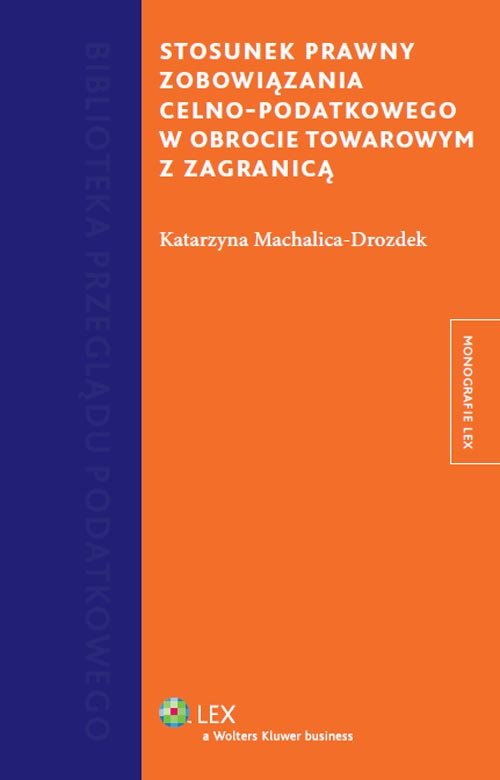 BIBLIOTEKA PRZEGLĄDU PODATKOWEGO

STOSUNEK PRAWNY ZOBOWIĄZANIA CELNO-PODATKOWEGO W OBROCIE TOWAROWYM Z ZAGRANICĄ

Katarzyna Machalica-Drozdek

MONOGRAFIE LEX

LEX
a Wolters Kluwer business